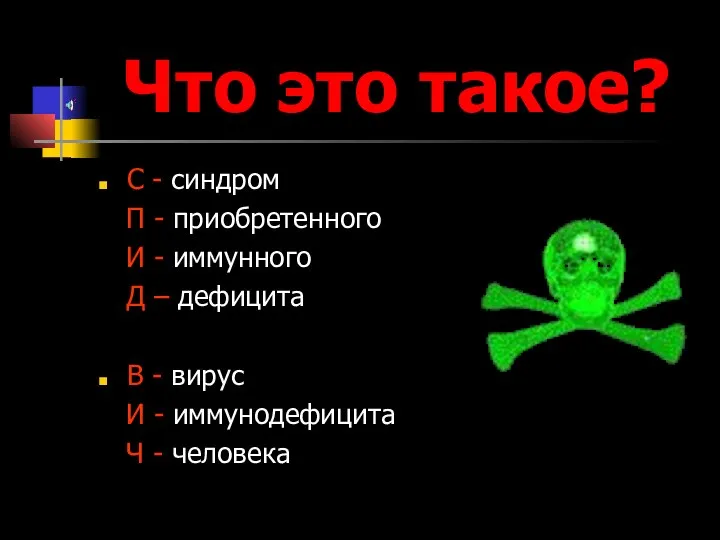 Что это такое?

С - синдром
П - приобретенного
И - иммунного
Д – дефицита

В - вирус
И - иммунодефицита
Ч - человека